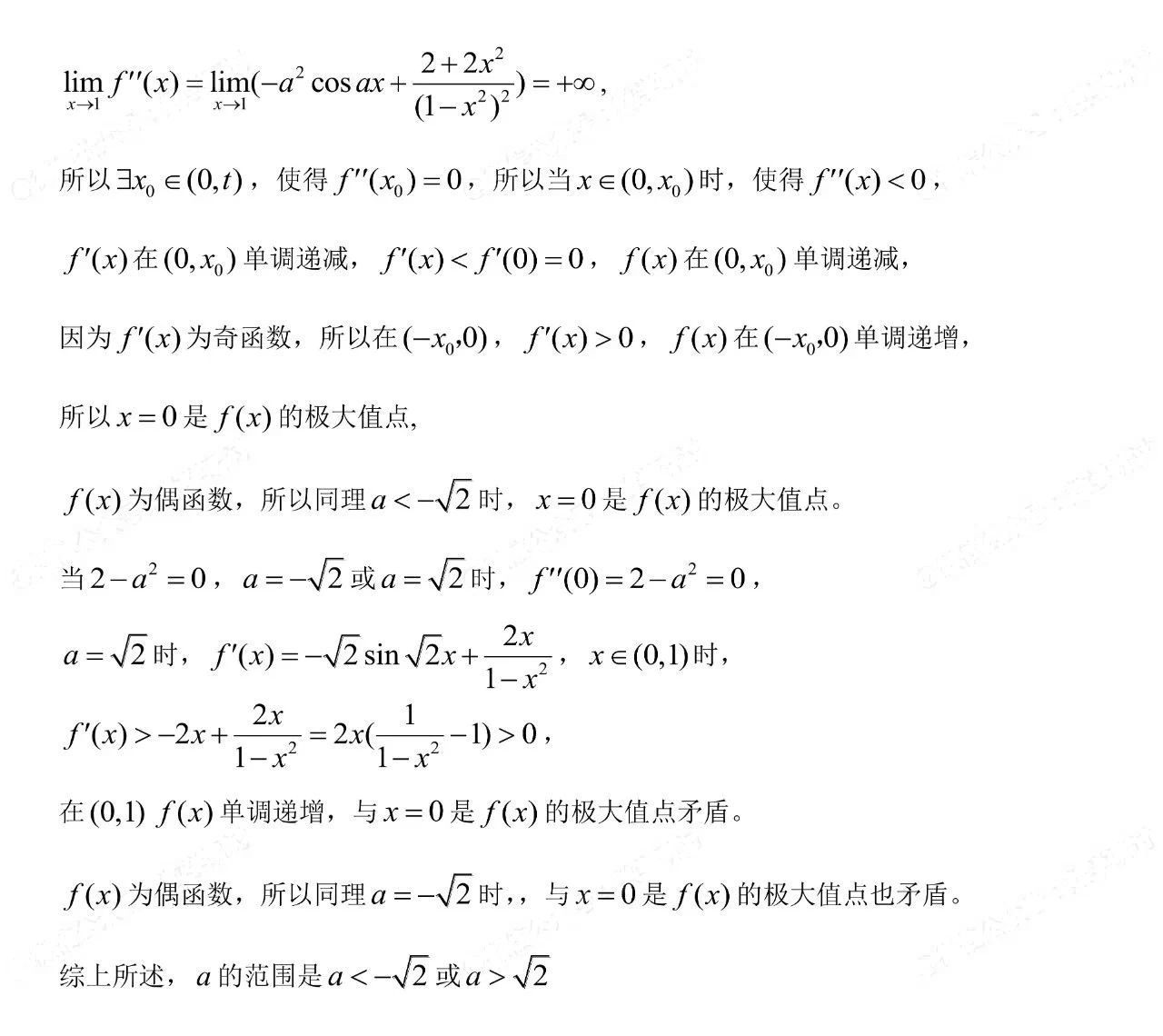 $\lim_{x\to 1} f''(x)=\lim_{x\to 1}(-a^2\cos ax+\frac{2+2x^2}{(1-x^2)^2})=+\infty$,

所以$\exists x_0\in(0,t)$，使得$f''(x_0)=0$，所以当$x\in(0,x_0)$时，使得$f''(x)<0$，

$f'(x)$在$(0,x_0)$单调递减，$f'(x)<f'(0)=0$，$f(x)$在$(0,x_0)$单调递减，

因为$f'(x)$为奇函数，所以在$(-x_0,0)$，$f'(x)>0$，$f(x)$在$(-x_0,0)$单调递增，

所以$x=0$是$f(x)$的极大值点,

$f(x)$为偶函数，所以同理$a<-\sqrt{2}$时，$x=0$是$f(x)$的极大值点。

当$2-a^2=0$，$a=-\sqrt{2}$或$a=\sqrt{2}$时，$f''(0)=2-a^2=0$，

$a=\sqrt{2}$时，$f'(x)=-\sqrt{2}\sin\sqrt{2}x+\frac{2x}{1-x^2}$，$x\in(0,1)$时，

$f'(x)>-2x+\frac{2x}{1-x^2}=2x(\frac{1}{1-x^2}-1)>0$，

在$(0,1)$ $f(x)$单调递增，与$x=0$是$f(x)$的极大值点矛盾。

$f(x)$为偶函数，所以同理$a=-\sqrt{2}$时,，与$x=0$是$f(x)$的极大值点也矛盾。

综上所述，$a$的范围是$a<-\sqrt{2}$或$a>\sqrt{2}$